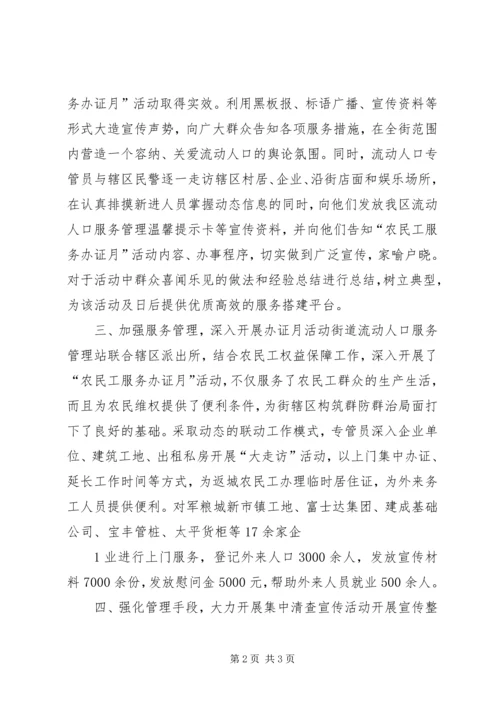 务办证月”活动取得实效。利用黑板报、标语广播、宣传资料等形式大造宣传声势，向广大群众告知各项服务措施，在全街范围内营造一个容纳、关爱流动人口的舆论氛围。同时，流动人口专管员与辖区民警逐一走访辖区村居、企业、沿街店面和娱乐场所，在认真排摸新进人员掌握动态信息的同时，向他们发放我区流动人口服务管理温馨提示卡等宣传资料，并向他们告知“农民工服务办证月”活动内容、办事程序，切实做到广泛宣传，家喻户晓。对于活动中群众喜闻乐见的做法和经验总结进行总结，树立典型，为该活动及日后提供优质高效的服务搭建平台。

三、加强服务管理，深入开展办证月活动街道流动人口服务管理站联合辖区派出所，结合农民工权益保障工作，深入开展了“农民工服务办证月”活动，不仅服务了农民工群众的生产生活，而且为农民维权提供了便利条件，为街辖区构筑群防群治局面打下了良好的基础。采取动态的联动工作模式，专管员深入企业单位、建筑工地、出租私房开展“大走访”活动，以上门集中办证、延长工作时间等方式，为返城农民工办理临时居住证，为外来务工人员提供便利。对军粮城新市镇工地、富士达集团、建成基础公司、宝丰管桩、太平货柜等17余家企

1业进行上门服务，登记外来人口3000余人，发放宣传材料7000余份，发放慰问金5000元，帮助外来人员就业500余人。

四、强化管理手段，大力开展集中清查宣传活动开展宣传整

第2页 共3页